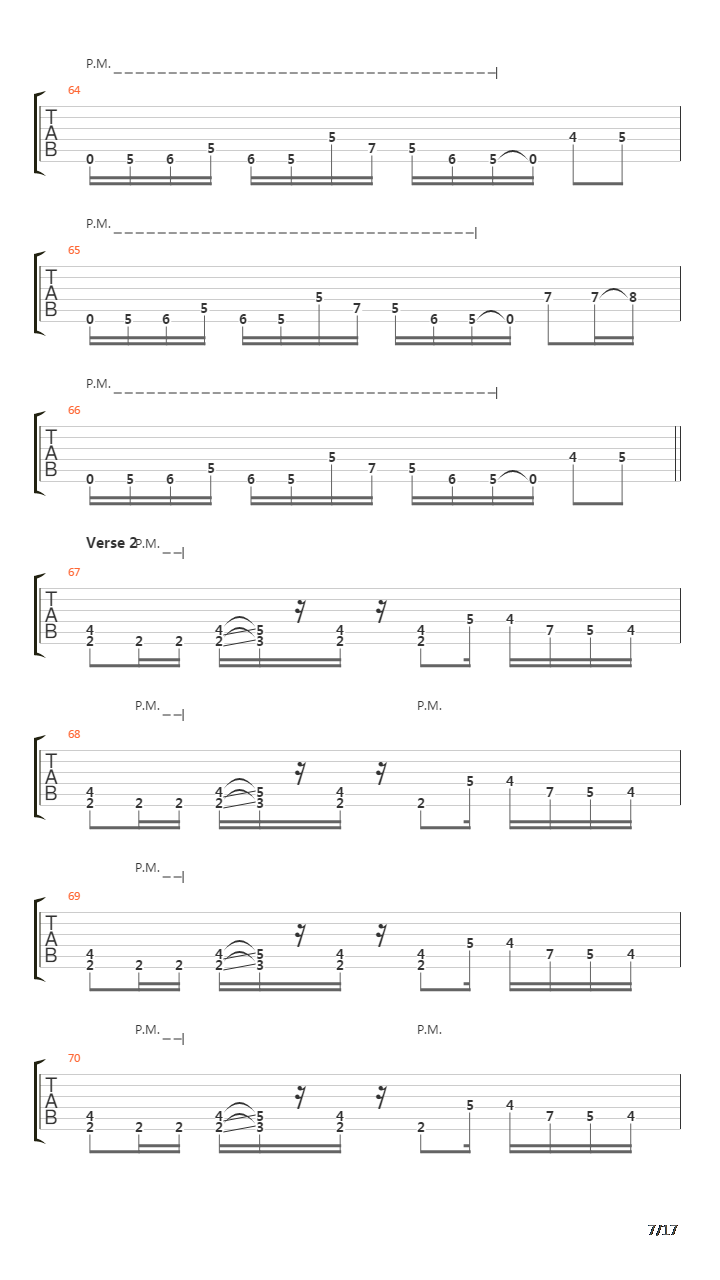 P.M.

64

T
A
B

0 5 6 5 6 5 5 7 5 6 5 0 4 5

P.M.

65

T
A
B

0 5 6 5 6 5 5 7 5 6 5 0 7 7 8

P.M.

66

T
A
B

0 5 6 5 6 5 5 7 5 6 5 0 4 5

Verse 2 P.M.

67

T
A
B

4 2 2 2 4 2 5 3 4 2 4 2 5 4 7 5 4

P.M. P.M.

68

T
A
B

4 2 2 2 4 2 5 3 4 2 2 5 4 7 5 4

P.M.

69

T
A
B

4 2 2 2 4 2 5 3 4 2 4 2 5 4 7 5 4

P.M. P.M.

70

T
A
B

4 2 2 2 4 2 5 3 4 2 2 5 4 7 5 4

7/17